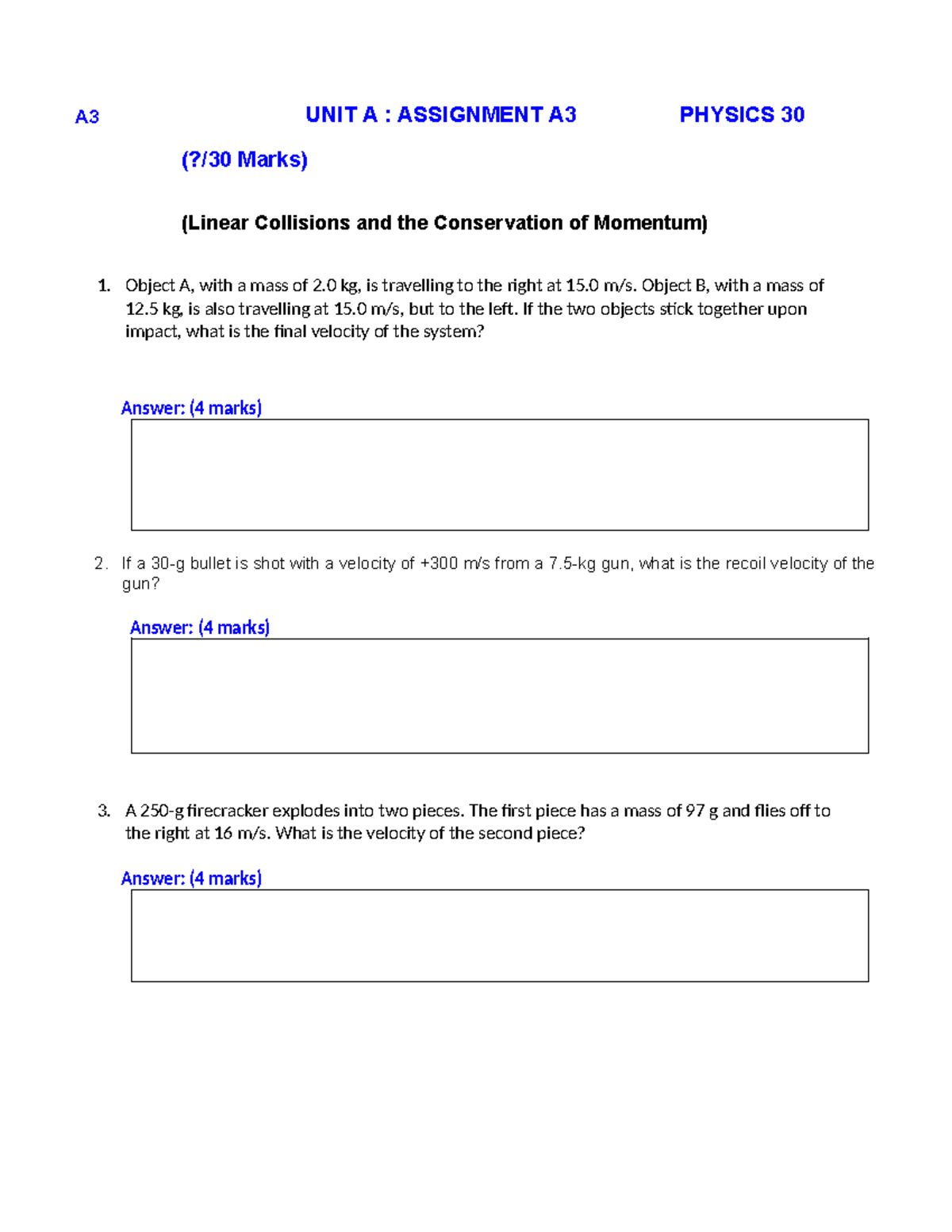 A3 UNIT A : ASSIGNMENT A3 PHYSICS 30

(?/30 Marks)

(Linear Collisions and the Conservation of Momentum)

1. Object A, with a mass of 2.0 kg, is travelling to the right at 15.0 m/s. Object B, with a mass of 12.5 kg, is also travelling at 15.0 m/s, but to the left. If the two objects stick together upon impact, what is the final velocity of the system?

Answer: (4 marks)

2. If a 30-g bullet is shot with a velocity of +300 m/s from a 7.5-kg gun, what is the recoil velocity of the gun?

Answer: (4 marks)

3. A 250-g firecracker explodes into two pieces. The first piece has a mass of 97 g and flies off to the right at 16 m/s. What is the velocity of the second piece?

Answer: (4 marks)